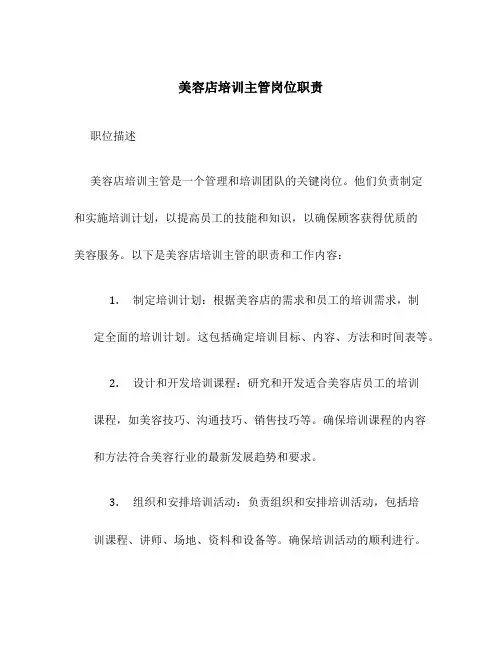 美容店培训主管岗位职责

职位描述

美容店培训主管是一个管理和培训团队的关键岗位。他们负责制定和实施培训计划，以提高员工的技能和知识，以确保顾客获得优质的美容服务。以下是美容店培训主管的职责和工作内容：

1. 制定培训计划：根据美容店的需求和员工的培训需求，制定全面的培训计划。这包括确定培训目标、内容、方法和时间表等。

2. 设计和开发培训课程：研究和开发适合美容店员工的培训课程，如美容技巧、沟通技巧、销售技巧等。确保培训课程的内容和方法符合美容行业的最新发展趋势和要求。

3. 组织和安排培训活动：负责组织和安排培训活动，包括培训课程、讲师、场地、资料和设备等。确保培训活动的顺利进行。